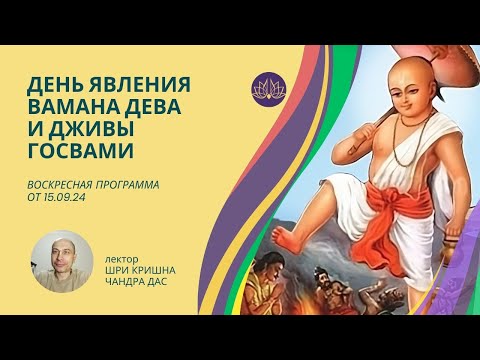 ДЕНЬ ЯВЛЕНИЯ ВАМАНА ДЕВА И ДЖИВЫ ГОСВАМИ

ВОСКРЕСНАЯ ПРОГРАММА ОТ 15.09.24

лектор
ШРИ КРИШНА ЧАНДРА ДАС